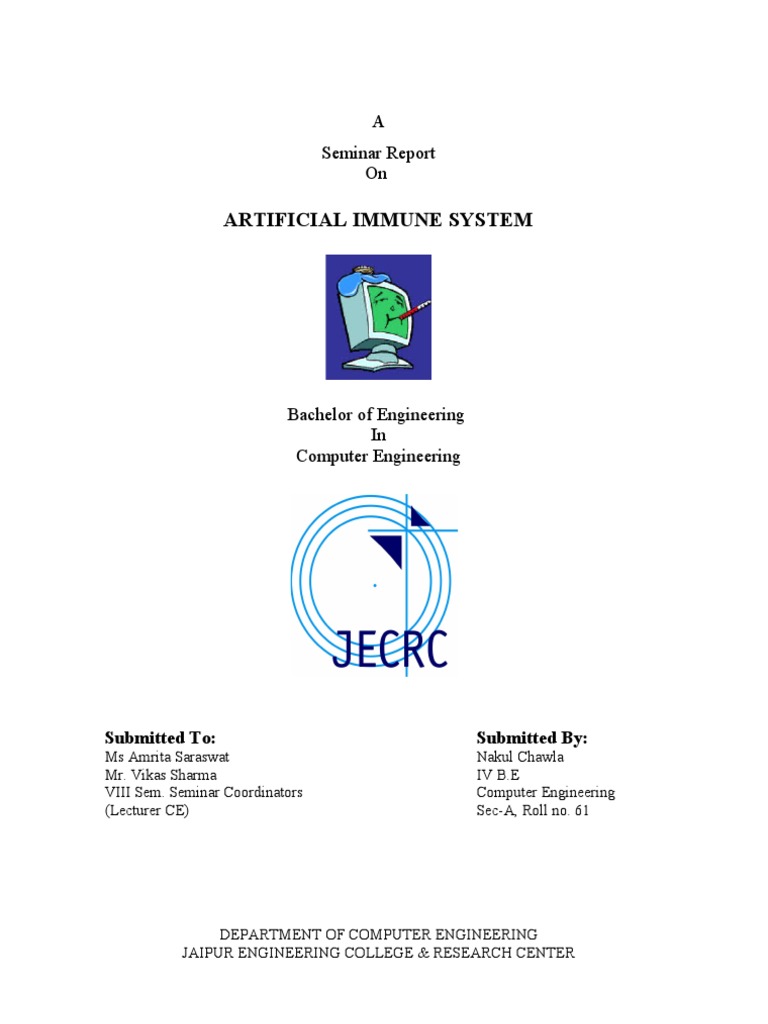 A

Seminar Report
On

ARTIFICIAL IMMUNE SYSTEM

Bachelor of Engineering
In
Computer Engineering

JECRC

Submitted To:
Ms Amrita Saraswat
Mr. Vikas Sharma
VIII Sem. Seminar Coordinators
(Lecturer CE)

Submitted By:
Nakul Chawla
IV B.E
Computer Engineering
Sec-A, Roll no. 61

DEPARTMENT OF COMPUTER ENGINEERING
JAIPUR ENGINEERING COLLEGE & RESEARCH CENTER